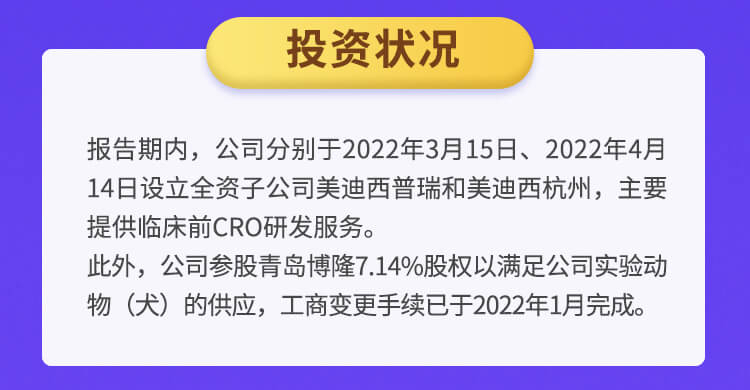 投资状况

报告期内，公司分别于2022年3月15日、2022年4月14日设立全资子公司美迪西普瑞和美迪西杭州，主要提供临床前CRO研发服务。
此外，公司参股青岛博隆7.14%股权以满足公司实验动物（犬）的供应，工商变更手续已于2022年1月完成。